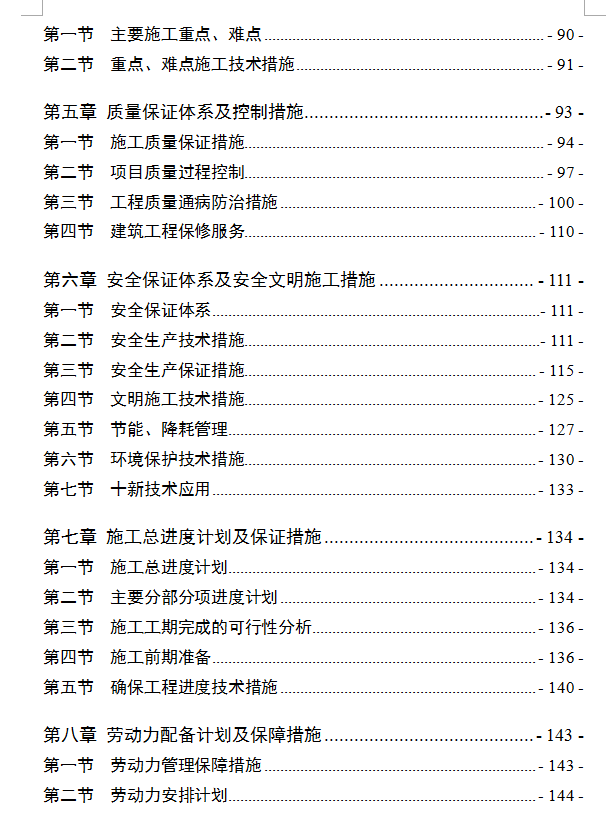 第一节　主要施工重点、难点 - 90 -
第二节　重点、难点施工技术措施 - 91 -

第五章　质量保证体系及控制措施 - 93 -
第一节　施工质量保证措施 - 94 -
第二节　项目质量过程控制 - 97 -
第三节　工程质量通病防治措施 - 100 -
第四节　建筑工程保修服务 - 110 -

第六章　安全保证体系及安全文明施工措施 - 111 -
第一节　安全保证体系 - 111 -
第二节　安全生产技术措施 - 111 -
第三节　安全生产保证措施 - 115 -
第四节　文明施工技术措施 - 125 -
第五节　节能、降耗管理 - 127 -
第六节　环境保护技术措施 - 130 -
第七节　十新技术应用 - 133 -

第七章　施工总进度计划及保证措施 - 134 -
第一节　施工总进度计划 - 134 -
第二节　主要分部分项进度计划 - 134 -
第三节　施工工期完成的可行性分析 - 136 -
第四节　施工前期准备 - 136 -
第五节　确保工程进度技术措施 - 140 -

第八章　劳动力配备计划及保障措施 - 143 -
第一节　劳动力管理保障措施 - 143 -
第二节　劳动力安排计划 - 144 -